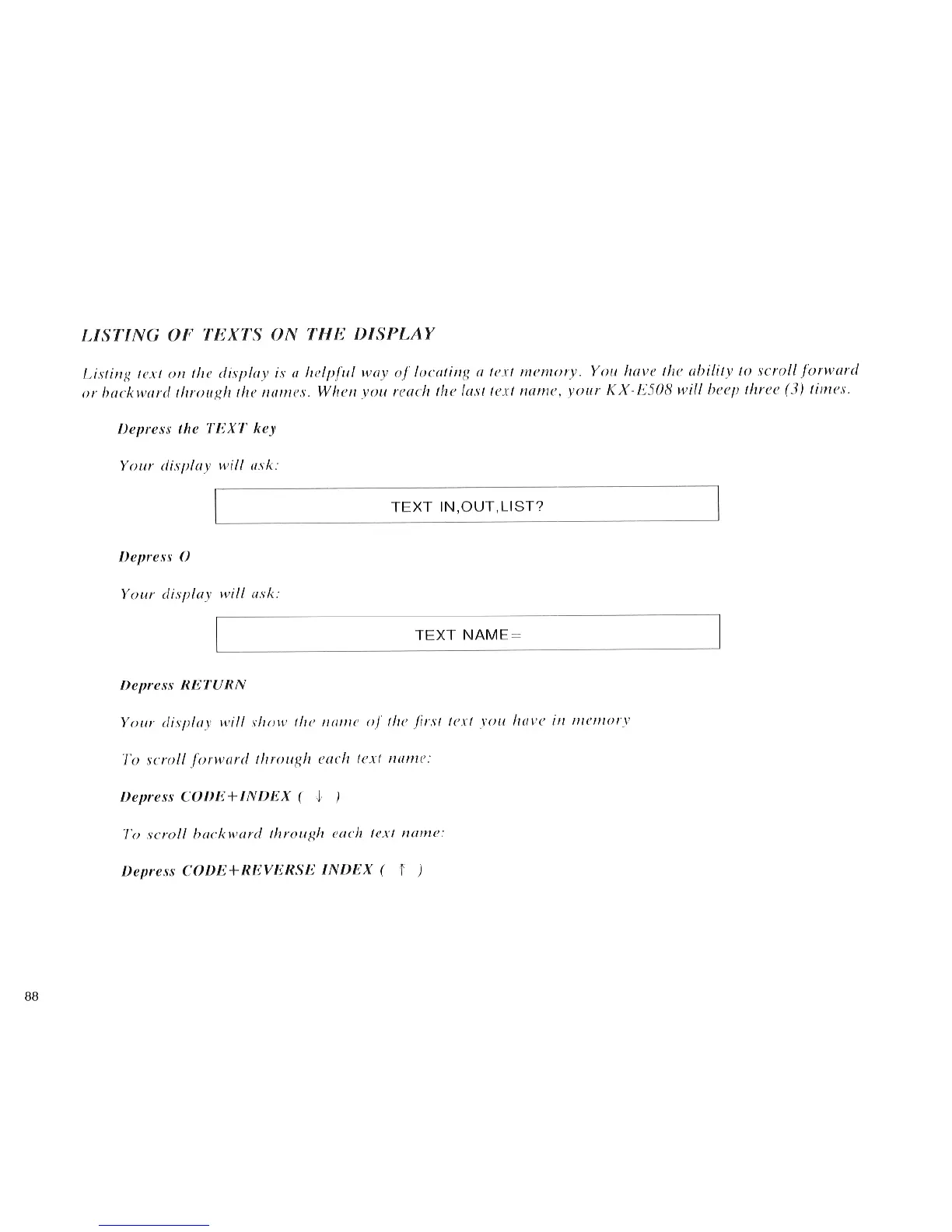 LISTING OF TEXTS ON THE DISPLAY

Listing text on the display is a helpful way of locating a text memory. You have the ability to scroll forward or backward through the names. When you reach the last text name, your KX-E508 will beep three (3) times.

Depress the TEXT key

Your display will ask:

TEXT IN,OUT,LIST?

Depress O

Your display will ask:

TEXT NAME=

Depress RETURN

Your display will show the name of the first text you have in memory

To scroll forward through each text name:

Depress CODE+INDEX ( ↓ )

To scroll backward through each text name:

Depress CODE+REVERSE INDEX ( ↑ )

88